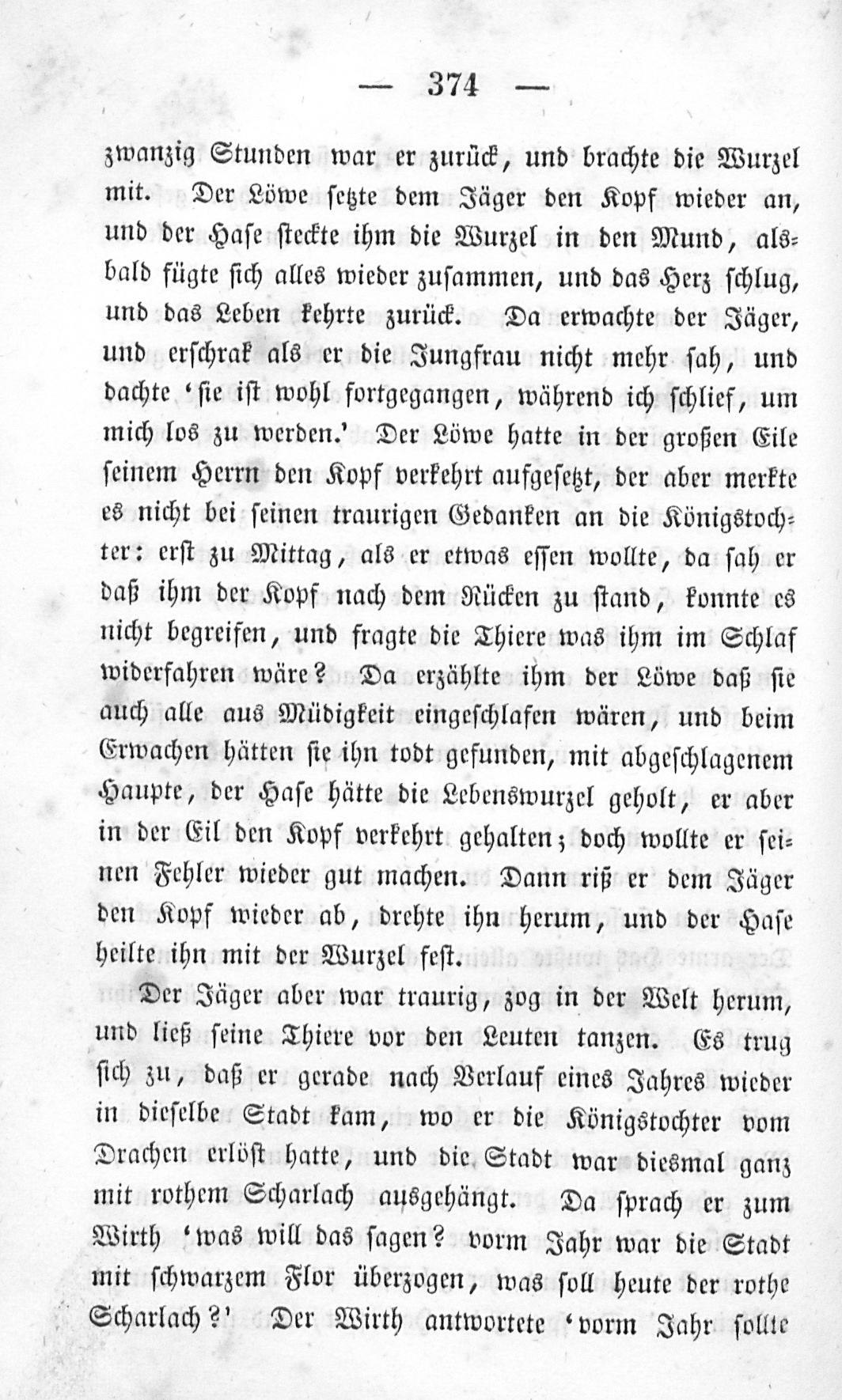 — 374 —

zwanzig Stunden war er zurück, und brachte die Wurzel mit. Der Löwe setzte dem Jäger den Kopf wieder an, und der Hase steckte ihm die Wurzel in den Mund, alsbald fügte sich alles wieder zusammen, und das Herz schlug, und das Leben kehrte zurück. Da erwachte der Jäger, und erschrak als er die Jungfrau nicht mehr sah, und dachte 'sie ist wohl fortgegangen, während ich schlief, um mich los zu werden.' Der Löwe hatte in der großen Eile seinem Herrn den Kopf verkehrt aufgesetzt, der aber merkte es nicht bei seinen traurigen Gedanken an die Königstochter: erst zu Mittag, als er etwas essen wollte, da sah er daß ihm der Kopf nach dem Rücken zu stand, konnte es nicht begreifen, und fragte die Thiere was ihm im Schlaf widerfahren wäre? Da erzählte ihm der Löwe daß sie auch alle aus Müdigkeit eingeschlafen wären, und beim Erwachen hätten sie ihn todt gefunden, mit abgeschlagenem Haupte, der Hase hätte die Lebenswurzel geholt, er aber in der Eil den Kopf verkehrt gehalten; doch wollte er seinen Fehler wieder gut machen. Dann riß er dem Jäger den Kopf wieder ab, drehte ihn herum, und der Hase heilte ihn mit der Wurzel fest.

Der Jäger aber war traurig, zog in der Welt herum, und ließ seine Thiere vor den Leuten tanzen. Es trug sich zu, daß er gerade nach Verlauf eines Jahres wieder in dieselbe Stadt kam, wo er die Königstochter vom Drachen erlöst hatte, und die Stadt war diesmal ganz mit rothem Scharlach ausgehängt. Da sprach er zum Wirth 'was will das sagen? vorm Jahr war die Stadt mit schwarzem Flor überzogen, was soll heute der rothe Scharlach?' Der Wirth antwortete 'vorm Jahr sollte